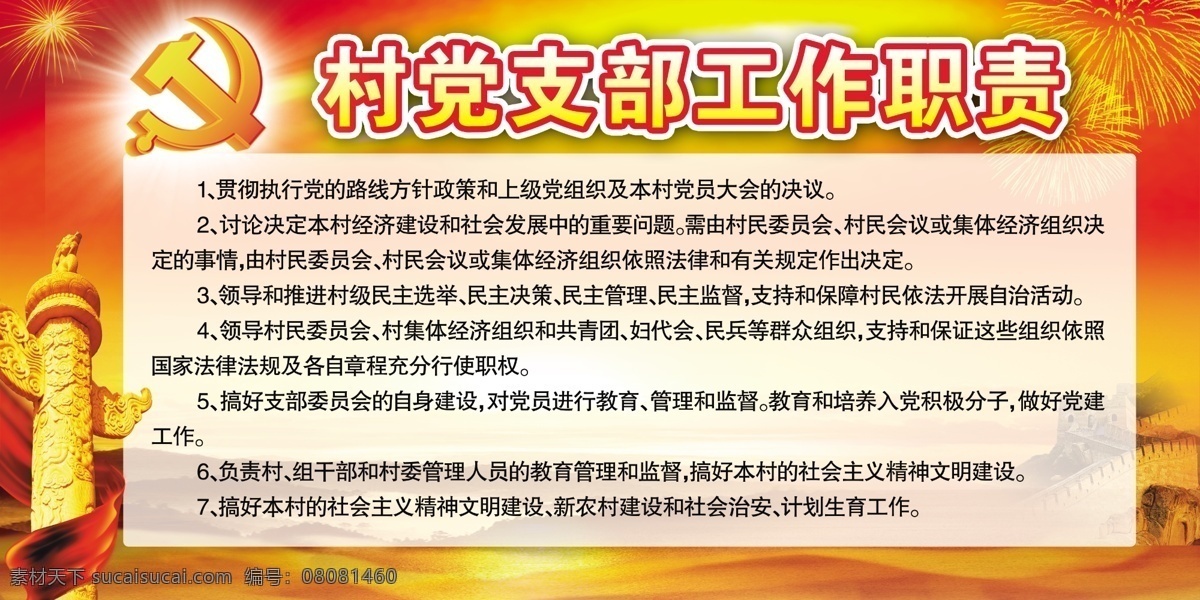 村党支部工作职责

1、贯彻执行党的路线方针政策和上级党组织及本村党员大会的决议。

2、讨论决定本村经济建设和社会发展中的重要问题。需由村民委员会、村民会议或集体经济组织决定的事情，由村民委员会、村民会议或集体经济组织依照法律和有关规定作出决定。

3、领导和推进村级民主选举、民主决策、民主管理、民主监督，支持和保障村民依法开展自治活动。

4、领导村民委员会、村集体经济组织和共青团、妇代会、民兵等群众组织，支持和保证这些组织依照国家法律法规及各自章程充分行使职权。

5、搞好支部委员会的自身建设，对党员进行教育、管理和监督。教育和培养入党积极分子，做好党建工作。

6、负责村、组干部和村委管理人员的教育管理和监督，搞好本村的社会主义精神文明建设。

7、搞好本村的社会主义精神文明建设、新农村建设和社会治安、计划生育工作。

素材天下 sucaisucai.com 编号：08081460